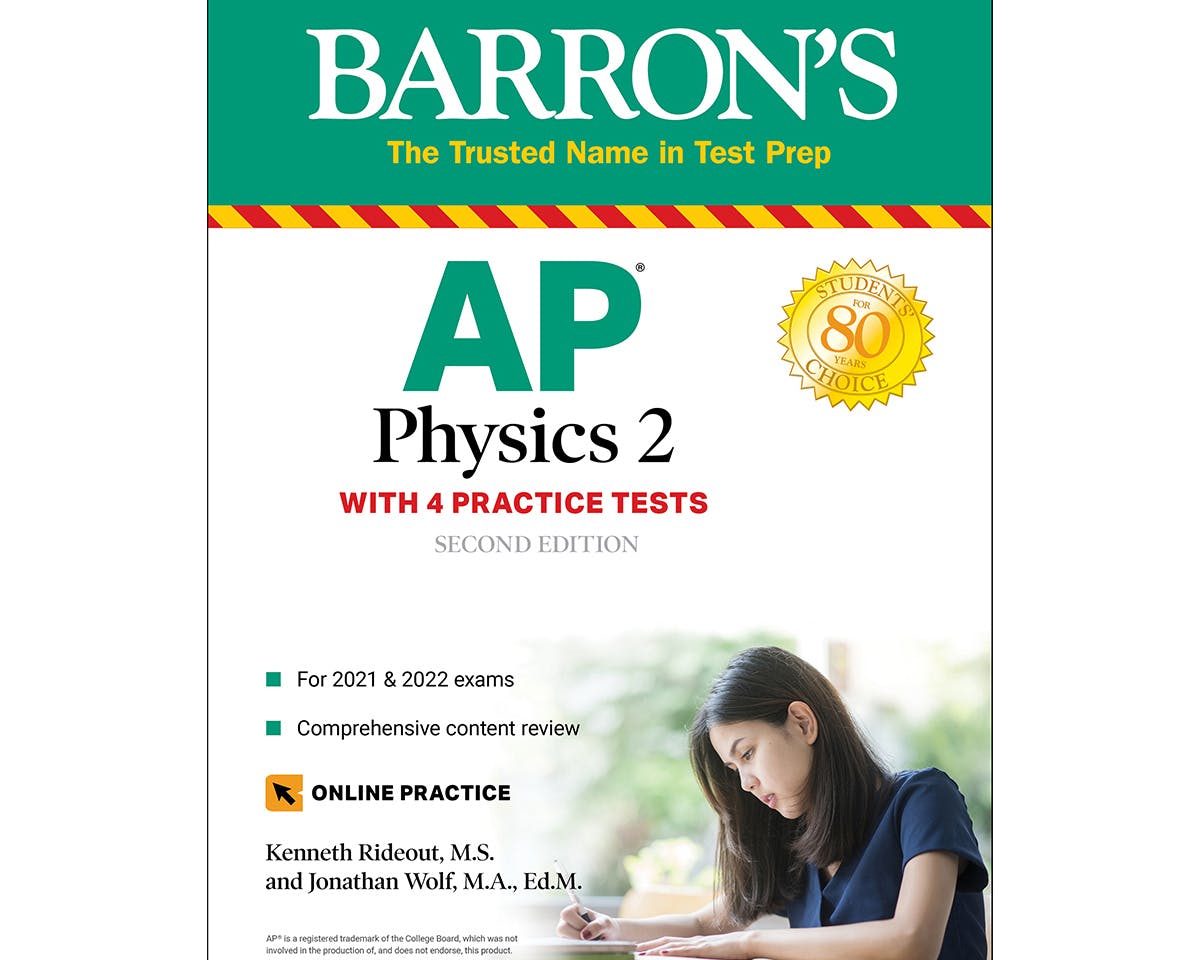 BARRON'S
The Trusted Name in Test Prep

AP®
Physics 2
WITH 4 PRACTICE TESTS
SECOND EDITION

STUDENTS' CHOICE FOR 80 YEARS

For 2021 & 2022 exams
Comprehensive content review

ONLINE PRACTICE

Kenneth Rideout, M.S.
and Jonathan Wolf, M.A., Ed.M.

AP® is a registered trademark of the College Board, which was not involved in the production of, and does not endorse, this product.